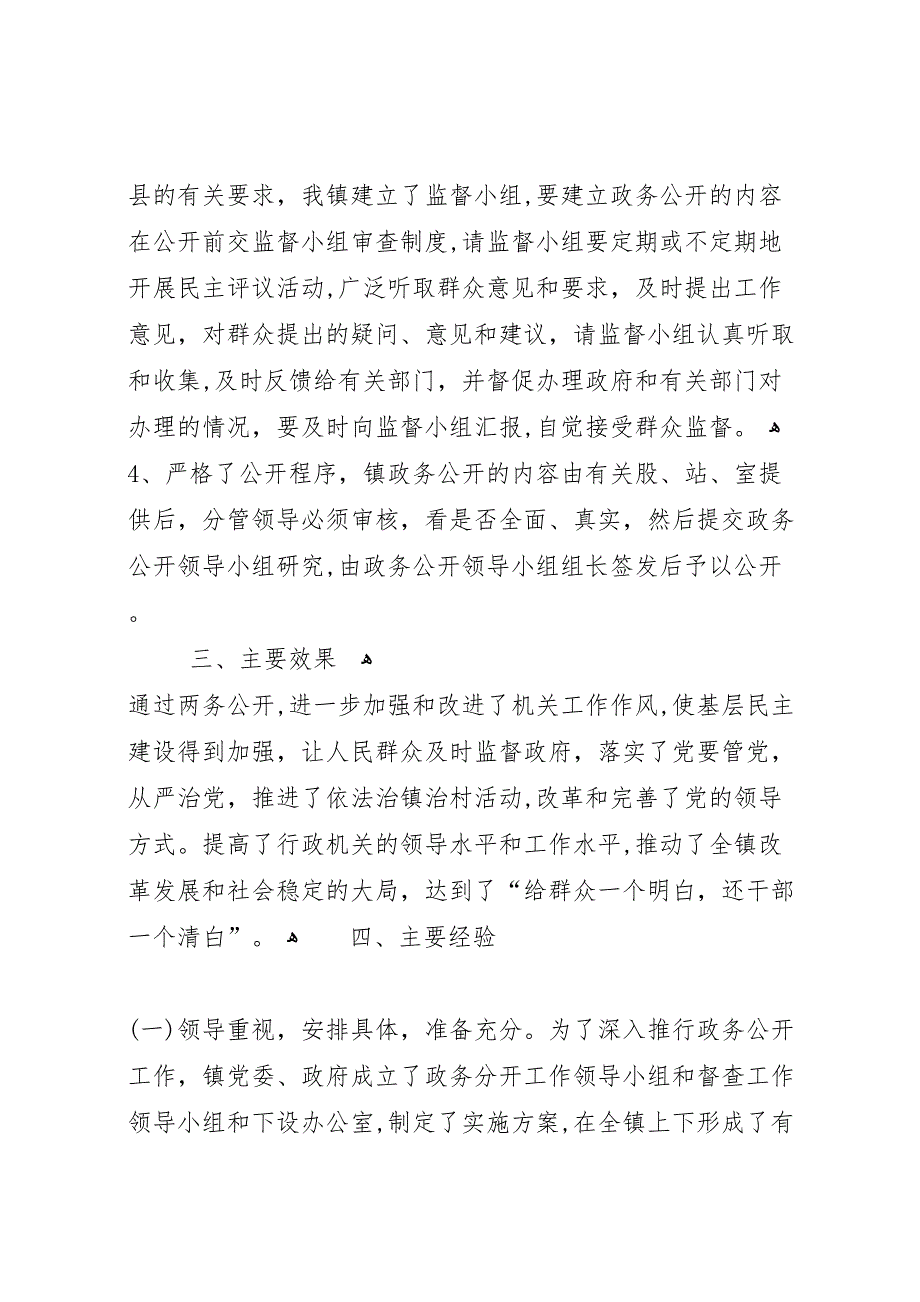 县的有关要求，我镇建立了监督小组,要建立政务公开的内容在公开前交监督小组审查制度,请监督小组要定期或不定期地开展民主评议活动,广泛听取群众意见和要求，及时提出工作意见，对群众提出的疑问、意见和建议，请监督小组认真听取和收集,及时反馈给有关部门，并督促办理政府和有关部门对办理的情况，要及时向监督小组汇报,自觉接受群众监督。
4、严格了公开程序，镇政务公开的内容由有关股、站、室提供后，分管领导必须审核，看是否全面、真实，然后提交政务公开领导小组研究,由政务公开领导小组组长签发后予以公开。

三、主要效果

通过两务公开,进一步加强和改进了机关工作作风,使基层民主建设得到加强，让人民群众及时监督政府，落实了党要管党，从严治党，推进了依法治镇治村活动,改革和完善了党的领导方式。提高了行政机关的领导水平和工作水平,推动了全镇改革发展和社会稳定的大局，达到了“给群众一个明白，还干部一个清白”。 四、主要经验

(一)领导重视，安排具体，准备充分。为了深入推行政务公开工作，镇党委、政府成立了政务分开工作领导小组和督查工作领导小组和下设办公室,制定了实施方案,在全镇上下形成了有